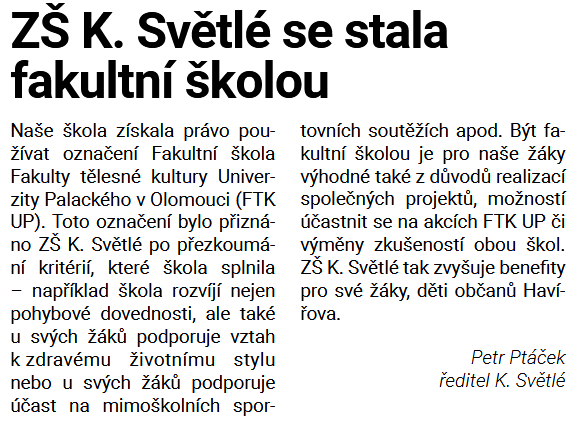 ZŠ K. Světlé se stala fakultní školou

Naše škola získala právo používat označení Fakultní škola Fakulty tělesné kultury Univerzity Palackého v Olomouci (FTK UP). Toto označení bylo přiznáno ZŠ K. Světlé po přezkoumání kritérií, které škola splnila – například škola rozvíjí nejen pohybové dovednosti, ale také u svých žáků podporuje vztah k zdravému životnímu stylu nebo u svých žáků podporuje účast na mimoškolních sportovních soutěžích apod. Být fakultní školou je pro naše žáky výhodné také z důvodů realizací společných projektů, možností účastnit se na akcích FTK UP či výměny zkušeností obou škol. ZŠ K. Světlé tak zvyšuje benefity pro své žáky, děti občanů Havířova.

Petr Ptáček
ředitel K. Světlé